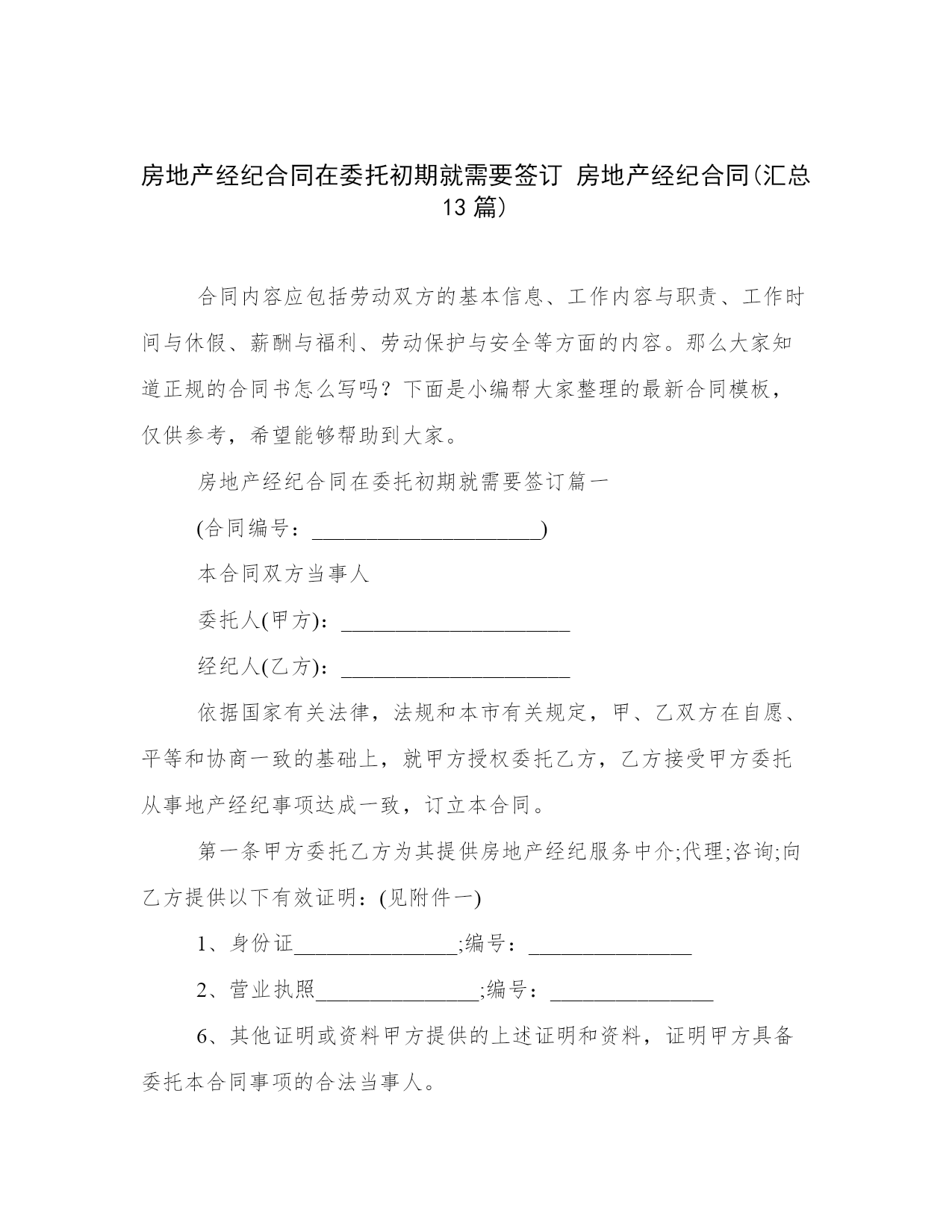 房地产经纪合同在委托初期就需要签订 房地产经纪合同(汇总13篇)

合同内容应包括劳动双方的基本信息、工作内容与职责、工作时间与休假、薪酬与福利、劳动保护与安全等方面的内容。那么大家知道正规的合同书怎么写吗？下面是小编帮大家整理的最新合同模板，仅供参考，希望能够帮助到大家。

房地产经纪合同在委托初期就需要签订篇一

(合同编号：______________________)

本合同双方当事人

委托人(甲方)：______________________

经纪人(乙方)：______________________

依据国家有关法律，法规和本市有关规定，甲、乙双方在自愿、平等和协商一致的基础上，就甲方授权委托乙方，乙方接受甲方委托从事地产经纪事项达成一致，订立本合同。

第一条甲方委托乙方为其提供房地产经纪服务中介;代理;咨询;向乙方提供以下有效证明：(见附件一)

1、身份证________________;编号：________________

2、营业执照________________;编号：________________

6、其他证明或资料甲方提供的上述证明和资料，证明甲方具备委托本合同事项的合法当事人。